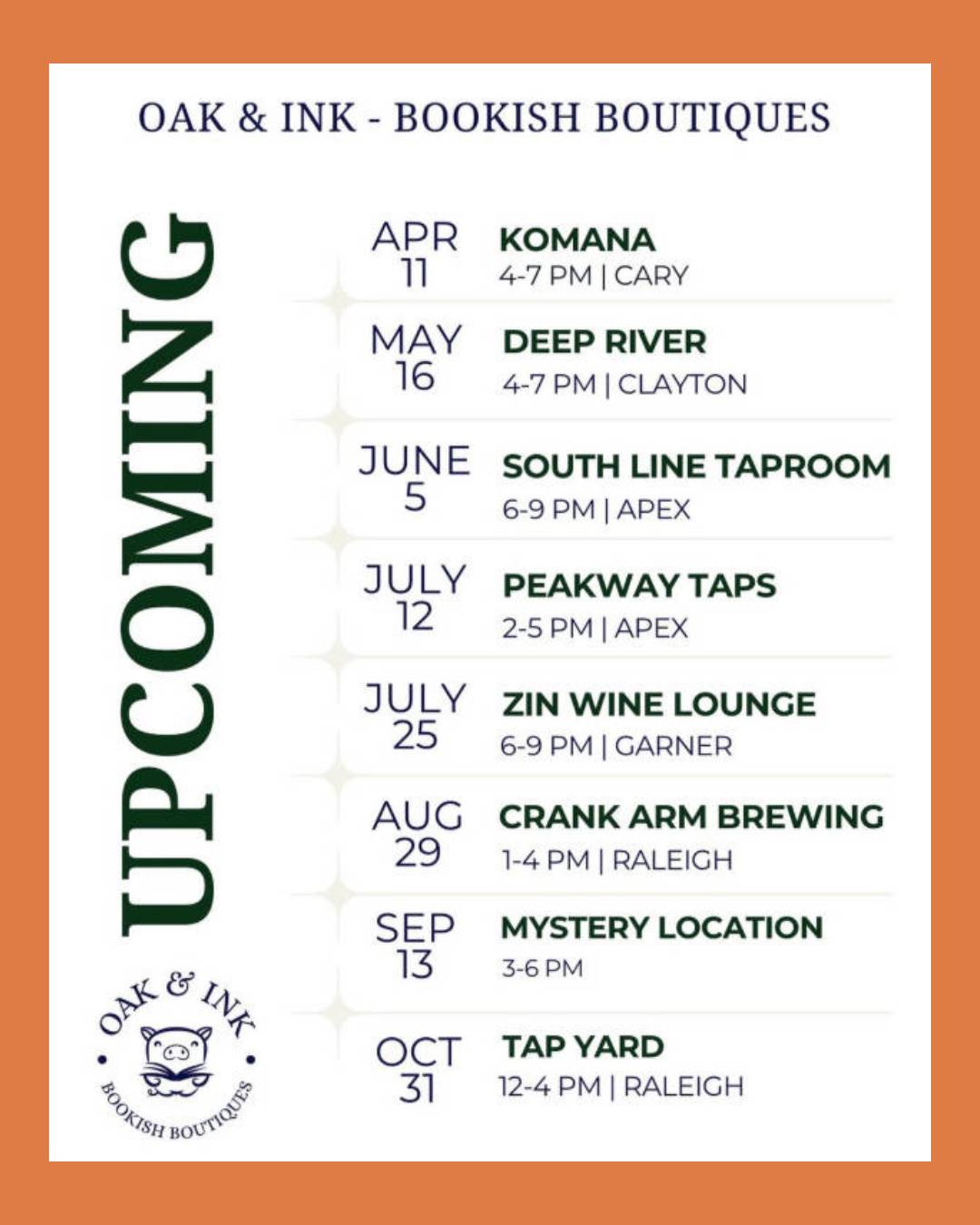 OAK & INK - BOOKISH BOUTIQUES

UPCOMING

APR 11 KOMANA
4-7 PM | CARY

MAY 16 DEEP RIVER
4-7 PM | CLAYTON

JUNE 5 SOUTH LINE TAPROOM
6-9 PM | APEX

JULY 12 PEAKWAY TAPS
2-5 PM | APEX

JULY 25 ZIN WINE LOUNGE
6-9 PM | GARNER

AUG 29 CRANK ARM BREWING
1-4 PM | RALEIGH

SEP 13 MYSTERY LOCATION
3-6 PM

OCT 31 TAP YARD
12-4 PM | RALEIGH

OAK & INK
BOOKISH BOUTIQUES